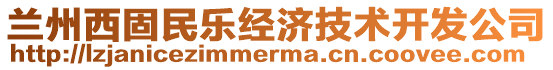 兰州西固民乐经济技术开发公司
http://lzjanicezimmerma.cn.coovee.com